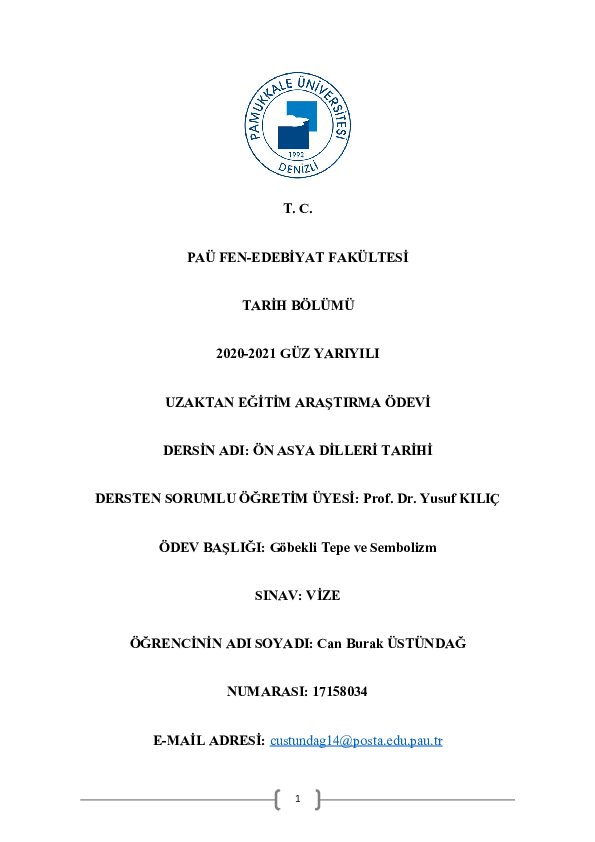 PAMUKKALE ÜNİVERSİTESİ
1992
DENİZLİ

T. C.

PAÜ FEN-EDEBİYAT FAKÜLTESİ

TARİH BÖLÜMÜ

2020-2021 GÜZ YARIYILI

UZAKTAN EĞİTİM ARAŞTIRMA ÖDEVİ

DERSİN ADI: ÖN ASYA DİLLERİ TARİHİ

DERSTEN SORUMLU ÖĞRETİM ÜYESİ: Prof. Dr. Yusuf KILIÇ

ÖDEV BAŞLIĞI: Göbekli Tepe ve Sembolizm

SINAV: VİZE

ÖĞRENCİNİN ADI SOYADI: Can Burak ÜSTÜNDAĞ

NUMARASI: 17158034

E-MAİL ADRESİ: custundag14@posta.edu.pau.tr

1